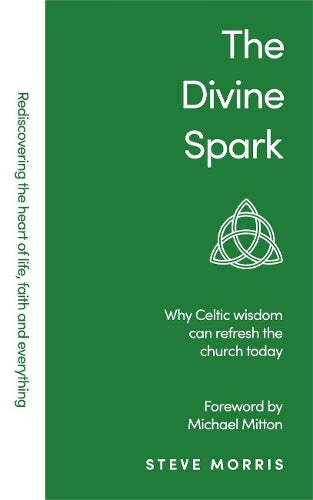 Rediscovering the heart of life, faith and everything

The Divine Spark

Why Celtic wisdom can refresh the church today

Foreword by Michael Mitton

STEVE MORRIS